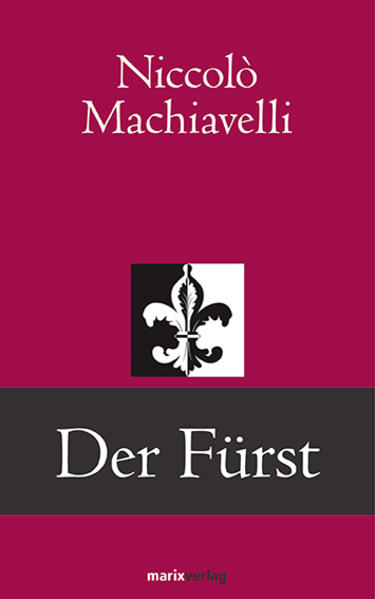 Niccolò Machiavelli

Der Fürst

marixverlag